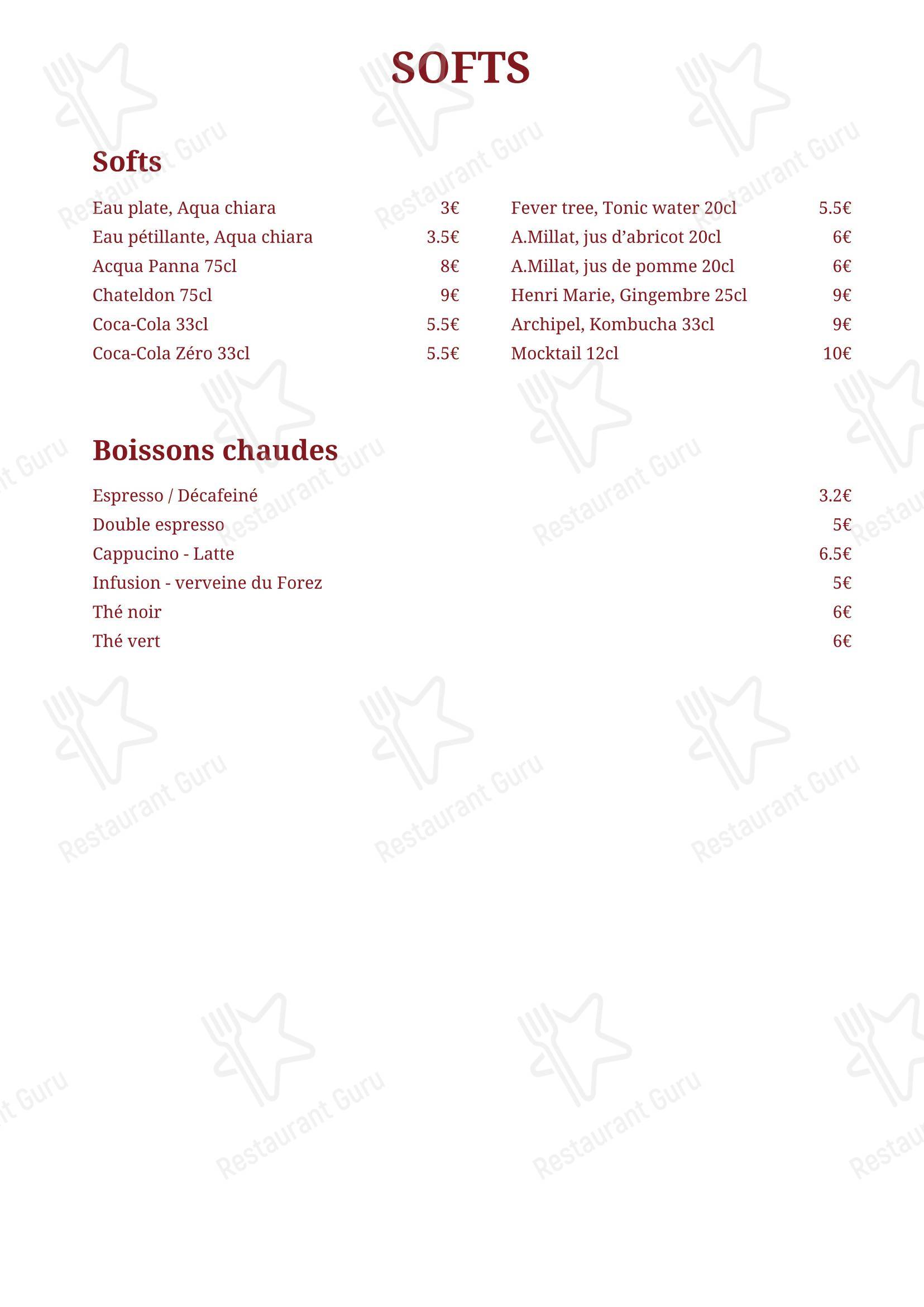 SOFTS

Softs

Eau plate, Aqua chiara 3€
Eau pétillante, Aqua chiara 3.5€
Acqua Panna 75cl 8€
Chateldon 75cl 9€
Coca-Cola 33cl 5.5€
Coca-Cola Zéro 33cl 5.5€

Fever tree, Tonic water 20cl 5.5€
A.Millat, jus d'abricot 20cl 6€
A.Millat, jus de pomme 20cl 6€
Henri Marie, Gingembre 25cl 9€
Archipel, Kombucha 33cl 9€
Mocktail 12cl 10€

Boissons chaudes

Espresso / Décafeiné 3.2€
Double espresso 5€
Cappucino - Latte 6.5€
Infusion - verveine du Forez 5€
Thé noir 6€
Thé vert 6€

Restaurant Guru